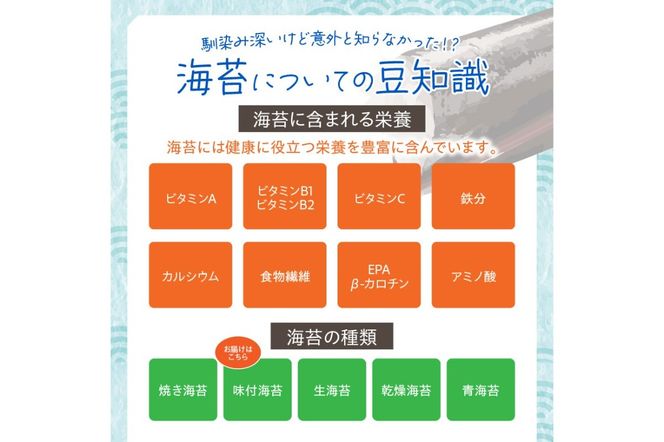 馴染み深いけど意外と知らなかった!?

海苔についての豆知識

海苔に含まれる栄養

海苔には健康に役立つ栄養を豊富に含んでいます。

ビタミンA

ビタミンB1
ビタミンB2

ビタミンC

鉄分

カルシウム

食物繊維

EPA
β-カロチン

アミノ酸

海苔の種類

焼き海苔

お届けはこちら

味付海苔

生海苔

乾燥海苔

青海苔